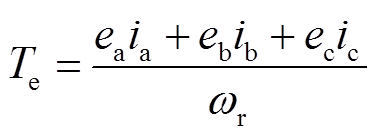 $T_{\mathrm{e}} = \frac{e_{\mathrm{a}}i_{\mathrm{a}} + e_{\mathrm{b}}i_{\mathrm{b}} + e_{\mathrm{c}}i_{\mathrm{c}}}{\omega_{\mathrm{r}}}$